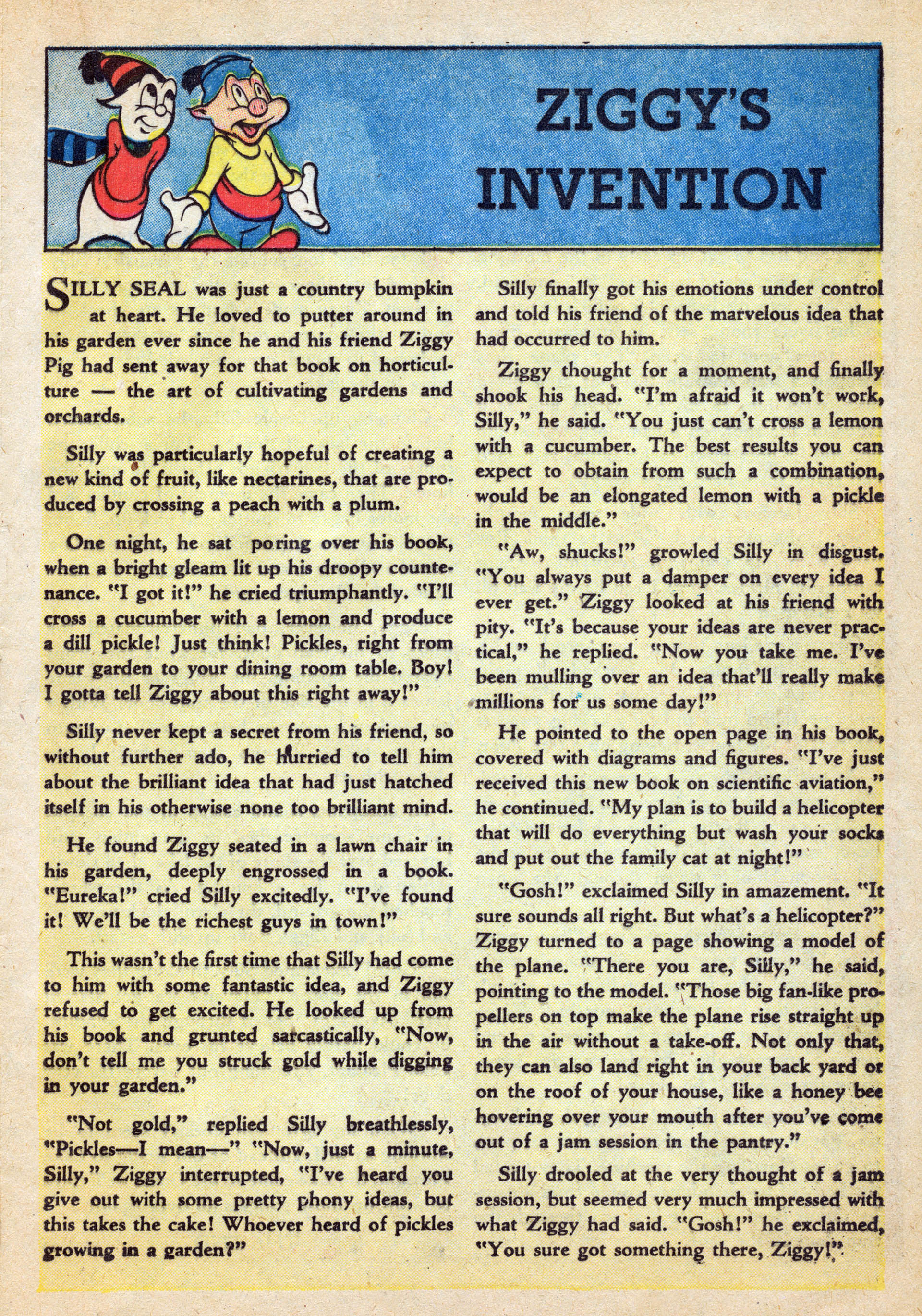 ZIGGY'S INVENTION

SILLY SEAL was just a country bumpkin at heart. He loved to putter around in his garden ever since he and his friend Ziggy Pig had sent away for that book on horticulture — the art of cultivating gardens and orchards.

Silly was particularly hopeful of creating a new kind of fruit, like nectarines, that are produced by crossing a peach with a plum.

One night, he sat poring over his book, when a bright gleam lit up his droopy countenance. "I got it!" he cried triumphantly. "I'll cross a cucumber with a lemon and produce a dill pickle! Just think! Pickles, right from your garden to your dining room table. Boy! I gotta tell Ziggy about this right away!"

Silly never kept a secret from his friend, so without further ado, he hurried to tell him about the brilliant idea that had just hatched itself in his otherwise none too brilliant mind.

He found Ziggy seated in a lawn chair in his garden, deeply engrossed in a book. "Eureka!" cried Silly excitedly. "I've found it! We'll be the richest guys in town!"

This wasn't the first time that Silly had come to him with some fantastic idea, and Ziggy refused to get excited. He looked up from his book and grunted sarcastically, "Now, don't tell me you struck gold while digging in your garden."

"Not gold," replied Silly breathlessly, "Pickles—I mean—" "Now, just a minute, Silly," Ziggy interrupted, "I've heard you give out with some pretty phony ideas, but this takes the cake! Whoever heard of pickles growing in a garden?"

Silly finally got his emotions under control and told his friend of the marvelous idea that had occurred to him.

Ziggy thought for a moment, and finally shook his head. "I'm afraid it won't work, Silly," he said. "You just can't cross a lemon with a cucumber. The best results you can expect to obtain from such a combination, would be an elongated lemon with a pickle in the middle."

"Aw, shucks!" growled Silly in disgust. "You always put a damper on every idea I ever get." Ziggy looked at his friend with pity. "It's because your ideas are never practical," he replied. "Now you take me. I've been mulling over an idea that'll really make millions for us some day!"

He pointed to the open page in his book, covered with diagrams and figures. "I've just received this new book on scientific aviation," he continued. "My plan is to build a helicopter that will do everything but wash your socks and put out the family cat at night!"

"Gosh!" exclaimed Silly in amazement. "It sure sounds all right. But what's a helicopter?" Ziggy turned to a page showing a model of the plane. "There you are, Silly," he said, pointing to the model. "Those big fan-like propellers on top make the plane rise straight up in the air without a take-off. Not only that, they can also land right in your back yard or on the roof of your house, like a honey bee hovering over your mouth after you've come out of a jam session in the pantry."

Silly drooled at the very thought of a jam session, but seemed very much impressed with what Ziggy had said. "Gosh!" he exclaimed, "You sure got something there, Ziggy!"